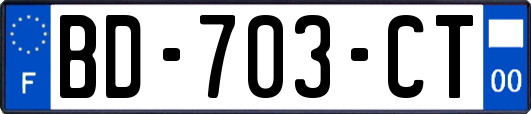 F
BD-703-CT
00